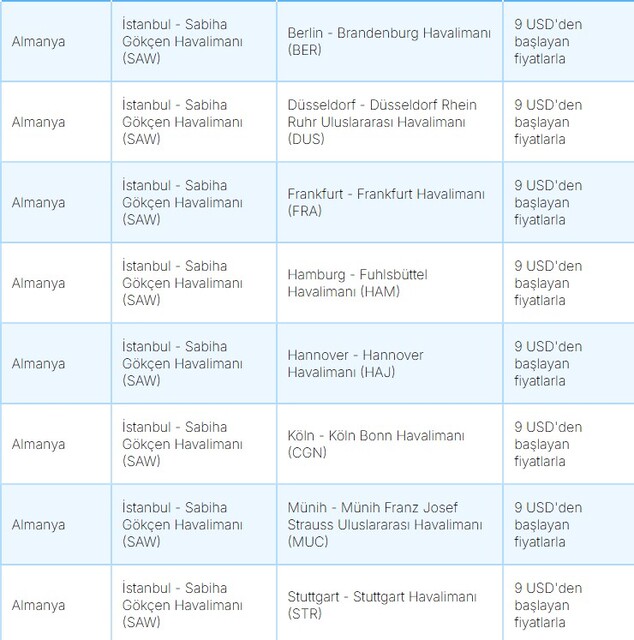 | | | | |
|---|---|---|---|
| Almanya | İstanbul - Sabiha Gökçen Havalimanı (SAW) | Berlin - Brandenburg Havalimanı (BER) | 9 USD'den başlayan fiyatlarla |
| Almanya | İstanbul - Sabiha Gökçen Havalimanı (SAW) | Düsseldorf - Düsseldorf Rhein Ruhr Uluslararası Havalimanı (DUS) | 9 USD'den başlayan fiyatlarla |
| Almanya | İstanbul - Sabiha Gökçen Havalimanı (SAW) | Frankfurt - Frankfurt Havalimanı (FRA) | 9 USD'den başlayan fiyatlarla |
| Almanya | İstanbul - Sabiha Gökçen Havalimanı (SAW) | Hamburg - Fuhlsbüttel Havalimanı (HAM) | 9 USD'den başlayan fiyatlarla |
| Almanya | İstanbul - Sabiha Gökçen Havalimanı (SAW) | Hannover - Hannover Havalimanı (HAJ) | 9 USD'den başlayan fiyatlarla |
| Almanya | İstanbul - Sabiha Gökçen Havalimanı (SAW) | Köln - Köln Bonn Havalimanı (CGN) | 9 USD'den başlayan fiyatlarla |
| Almanya | İstanbul - Sabiha Gökçen Havalimanı (SAW) | Münih - Münih Franz Josef Strauss Uluslararası Havalimanı (MUC) | 9 USD'den başlayan fiyatlarla |
| Almanya | İstanbul - Sabiha Gökçen Havalimanı (SAW) | Stuttgart - Stuttgart Havalimanı (STR) | 9 USD'den başlayan fiyatlarla |